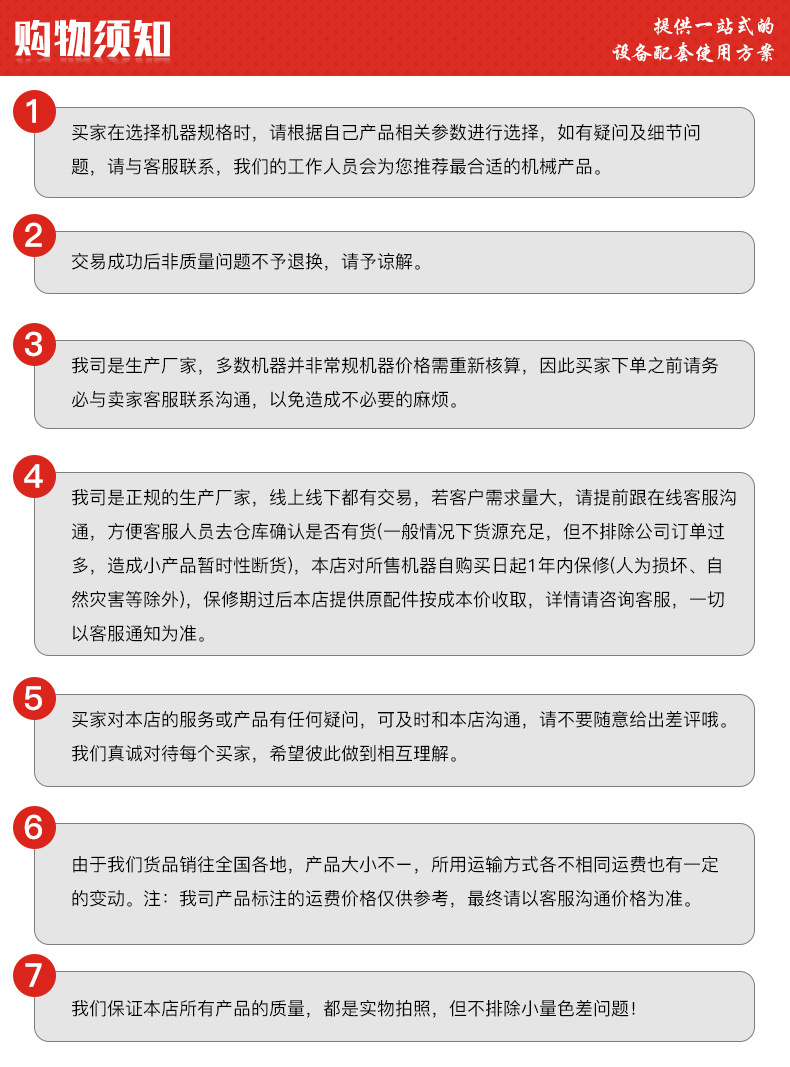 购物须知

提供一站式的
设备配套使用方案

1
买家在选择机器规格时，请根据自己产品相关参数进行选择，如有疑问及细节问题，请与客服联系，我们的工作人员会为您推荐最合适的机械产品。

2
交易成功后非质量问题不予退换，请予谅解。

3
我司是生产厂家，多数机器并非常规机器价格需重新核算，因此买家下单之前请务必与卖家客服联系沟通，以免造成不必要的麻烦。

4
我司是正规的生产厂家，线上线下都有交易，若客户需求量大，请提前跟在线客服沟通，方便客服人员去仓库确认是否有货(一般情况下货源充足，但不排除公司订单过多，造成小产品暂时性断货)，本店对所售机器自购买日起1年内保修(人为损坏、自然灾害等除外)，保修期过后本店提供原配件按成本价收取，详情请咨询客服，一切以客服通知为准。

5
买家对本店的服务或产品有任何疑问，可及时和本店沟通，请不要随意给出差评哦。我们真诚对待每个买家，希望彼此做到相互理解。

6
由于我们货品销往全国各地，产品大小不一，所用运输方式各不相同运费也有一定的变动。注：我司产品标注的运费价格仅供参考，最终请以客服沟通价格为准。

7
我们保证本店所有产品的质量，都是实物拍照，但不排除小量色差问题!